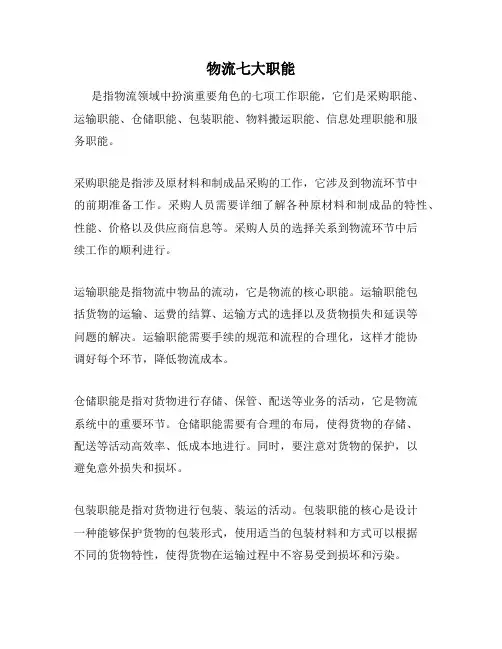 物流七大职能

是指物流领域中扮演重要角色的七项工作职能，它们是采购职能、运输职能、仓储职能、包装职能、物料搬运职能、信息处理职能和服务职能。

采购职能是指涉及原材料和制成品采购的工作，它涉及到物流环节中的前期准备工作。采购人员需要详细了解各种原材料和制成品的特性、性能、价格以及供应商信息等。采购人员的选择关系到物流环节中后续工作的顺利进行。

运输职能是指物流中物品的流动，它是物流的核心职能。运输职能包括货物的运输、运费的结算、运输方式的选择以及货物损失和延误等问题的解决。运输职能需要手续的规范和流程的合理化，这样才能协调好每个环节，降低物流成本。

仓储职能是指对货物进行存储、保管、配送等业务的活动，它是物流系统中的重要环节。仓储职能需要有合理的布局，使得货物的存储、配送等活动高效率、低成本地进行。同时，要注意对货物的保护，以避免意外损失和损坏。

包装职能是指对货物进行包装、装运的活动。包装职能的核心是设计一种能够保护货物的包装形式，使用适当的包装材料和方式可以根据不同的货物特性，使得货物在运输过程中不容易受到损坏和污染。